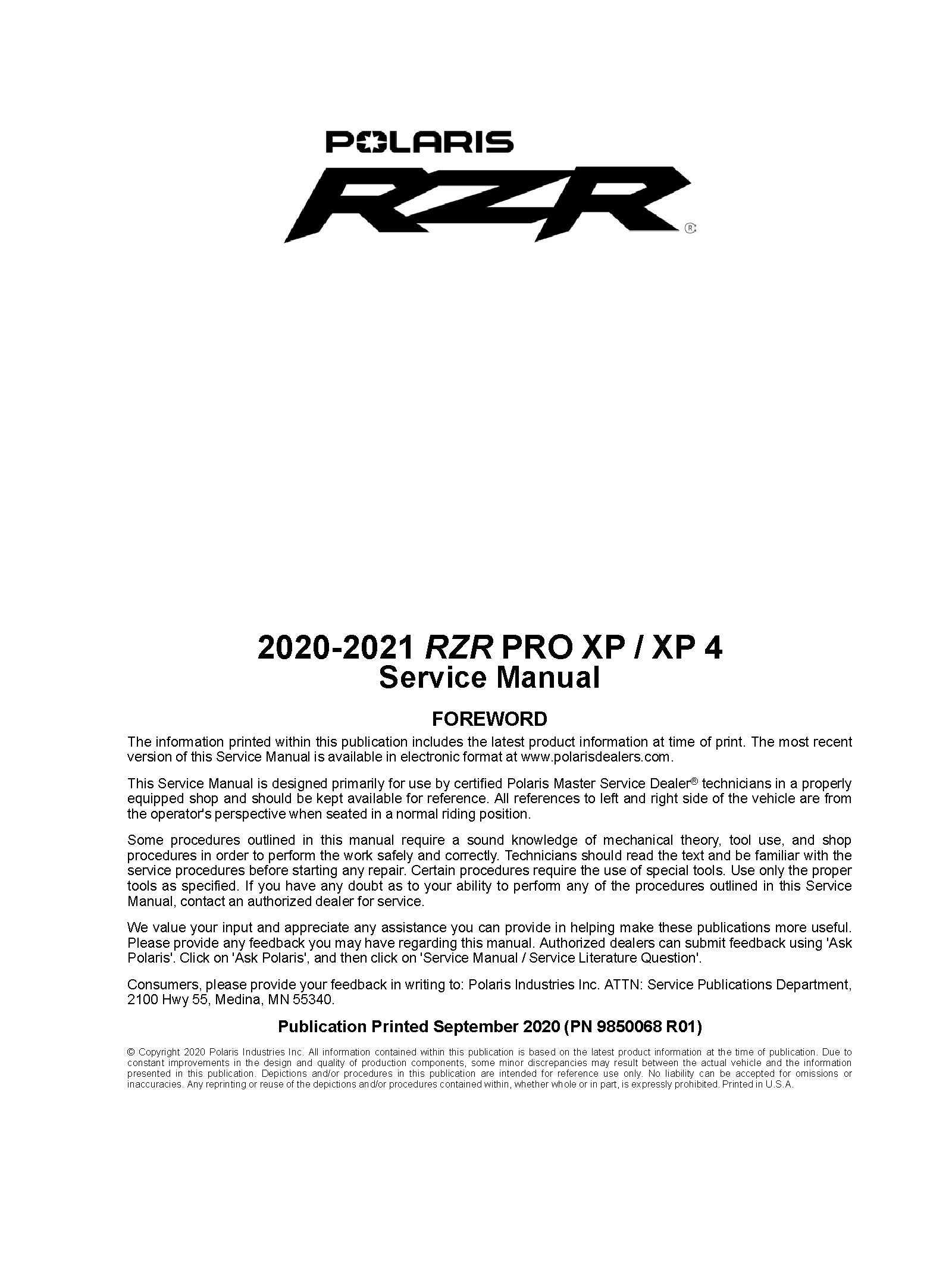 POLARIS

RZR®

2020-2021 RZR PRO XP / XP 4
Service Manual

FOREWORD

The information printed within this publication includes the latest product information at time of print. The most recent version of this Service Manual is available in electronic format at www.polarisdealers.com.

This Service Manual is designed primarily for use by certified Polaris Master Service Dealer® technicians in a properly equipped shop and should be kept available for reference. All references to left and right side of the vehicle are from the operator's perspective when seated in a normal riding position.

Some procedures outlined in this manual require a sound knowledge of mechanical theory, tool use, and shop procedures in order to perform the work safely and correctly. Technicians should read the text and be familiar with the service procedures before starting any repair. Certain procedures require the use of special tools. Use only the proper tools as specified. If you have any doubt as to your ability to perform any of the procedures outlined in this Service Manual, contact an authorized dealer for service.

We value your input and appreciate any assistance you can provide in helping make these publications more useful. Please provide any feedback you may have regarding this manual. Authorized dealers can submit feedback using 'Ask Polaris'. Click on 'Ask Polaris', and then click on 'Service Manual / Service Literature Question'.

Consumers, please provide your feedback in writing to: Polaris Industries Inc. ATTN: Service Publications Department, 2100 Hwy 55, Medina, MN 55340.

Publication Printed September 2020 (PN 9850068 R01)

© Copyright 2020 Polaris Industries Inc. All information contained within this publication is based on the latest product information at the time of publication. Due to constant improvements in the design and quality of production components, some minor discrepancies may result between the actual vehicle and the information presented in this publication. Depictions and/or procedures in this publication are intended for reference use only. No liability can be accepted for omissions or inaccuracies. Any reprinting or reuse of the depictions and/or procedures contained within, whether whole or in part, is expressly prohibited. Printed in U.S.A.